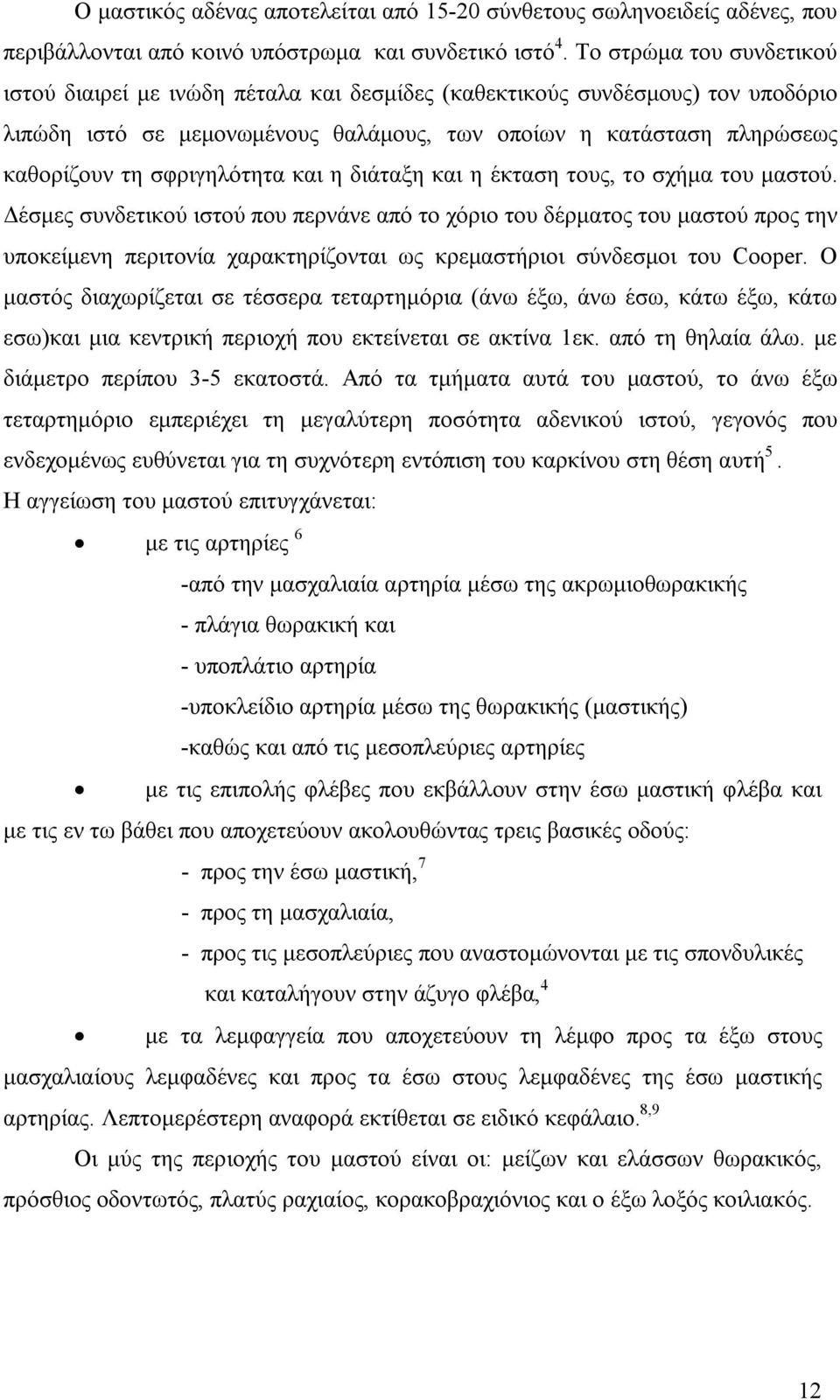 Ο μαστικός αδένας αποτελείται από 15-20 σύνθετους σωληνοειδείς αδένες, που περιβάλλονται από κοινό υπόστρωμα και συνδετικό ιστό$^4$. Το στρώμα του συνδετικού ιστού διαιρεί με ινώδη πέταλα και δεσμίδες (καθεκτικούς συνδέσμους) τον υποδόριο λιπώδη ιστό σε μεμονωμένους θαλάμους, των οποίων η κατάσταση πληρώσεως καθορίζουν τη σφριγηλότητα και η διάταξη και η έκταση τους, το σχήμα του μαστού. Δέσμες συνδετικού ιστού που περνάνε από το χόριο του δέρματος του μαστού προς την υποκείμενη περιτονία χαρακτηρίζονται ως κρεμαστήριοι σύνδεσμοι του Cooper. Ο μαστός διαχωρίζεται σε τέσσερα τεταρτημόρια (άνω έξω, άνω έσω, κάτω έξω, κάτω εσω)και μια κεντρική περιοχή που εκτείνεται σε ακτίνα 1εκ. από τη θηλαία άλω. με διάμετρο περίπου 3-5 εκατοστά. Από τα τμήματα αυτά του μαστού, το άνω έξω τεταρτημόριο εμπεριέχει τη μεγαλύτερη ποσότητα αδενικού ιστού, γεγονός που ενδεχομένως ευθύνεται για τη συχνότερη εντόπιση του καρκίνου στη θέση αυτή$^5$.
Η αγγείωση του μαστού επιτυγχάνεται:

• με τις αρτηρίες $^6$
-από την μασχαλιαία αρτηρία μέσω της ακρωμιοθωρακικής
- πλάγια θωρακική και
- υποπλάτιο αρτηρία
-υποκλείδιο αρτηρία μέσω της θωρακικής (μαστικής)
-καθώς και από τις μεσοπλεύριες αρτηρίες

• με τις επιπολής φλέβες που εκβάλλουν στην έσω μαστική φλέβα και με τις εν τω βάθει που αποχετεύουν ακολουθώντας τρεις βασικές οδούς:
- προς την έσω μαστική,$^7$
- προς τη μασχαλιαία,
- προς τις μεσοπλεύριες που αναστομώνονται με τις σπονδυλικές και καταλήγουν στην άζυγο φλέβα,$^4$

• με τα λεμφαγγεία που αποχετεύουν τη λέμφο προς τα έξω στους μασχαλιαίους λεμφαδένες και προς τα έσω στους λεμφαδένες της έσω μαστικής αρτηρίας. Λεπτομερέστερη αναφορά εκτίθεται σε ειδικό κεφάλαιο.$^{8,9}$

Οι μύς της περιοχής του μαστού είναι οι: μείζων και ελάσσων θωρακικός, πρόσθιος οδοντωτός, πλατύς ραχιαίος, κορακοβραχιόνιος και ο έξω λοξός κοιλιακός.

12